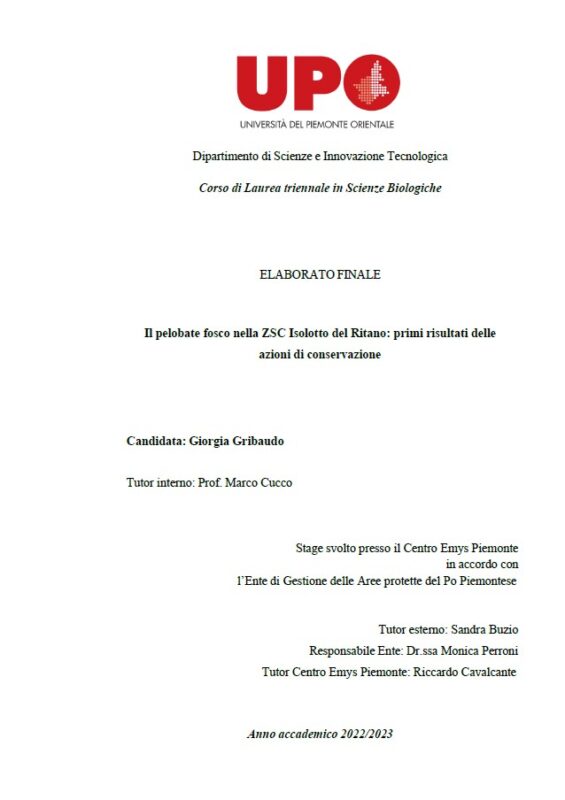 UPO
UNIVERSITÀ DEL PIEMONTE ORIENTALE

Dipartimento di Scienze e Innovazione Tecnologica

Corso di Laurea triennale in Scienze Biologiche

ELABORATO FINALE

Il pelobate fosco nella ZSC Isolotto del Ritano: primi risultati delle azioni di conservazione

Candidata: Giorgia Gribaudo

Tutor interno: Prof. Marco Cucco

Stage svolto presso il Centro Emys Piemonte
in accordo con
l'Ente di Gestione delle Aree protette del Po Piemontese

Tutor esterno: Sandra Buzio
Responsabile Ente: Dr.ssa Monica Perroni
Tutor Centro Emys Piemonte: Riccardo Cavalcante

Anno accademico 2022/2023